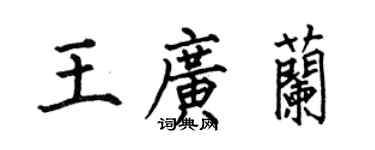 王廣蘭
词典网